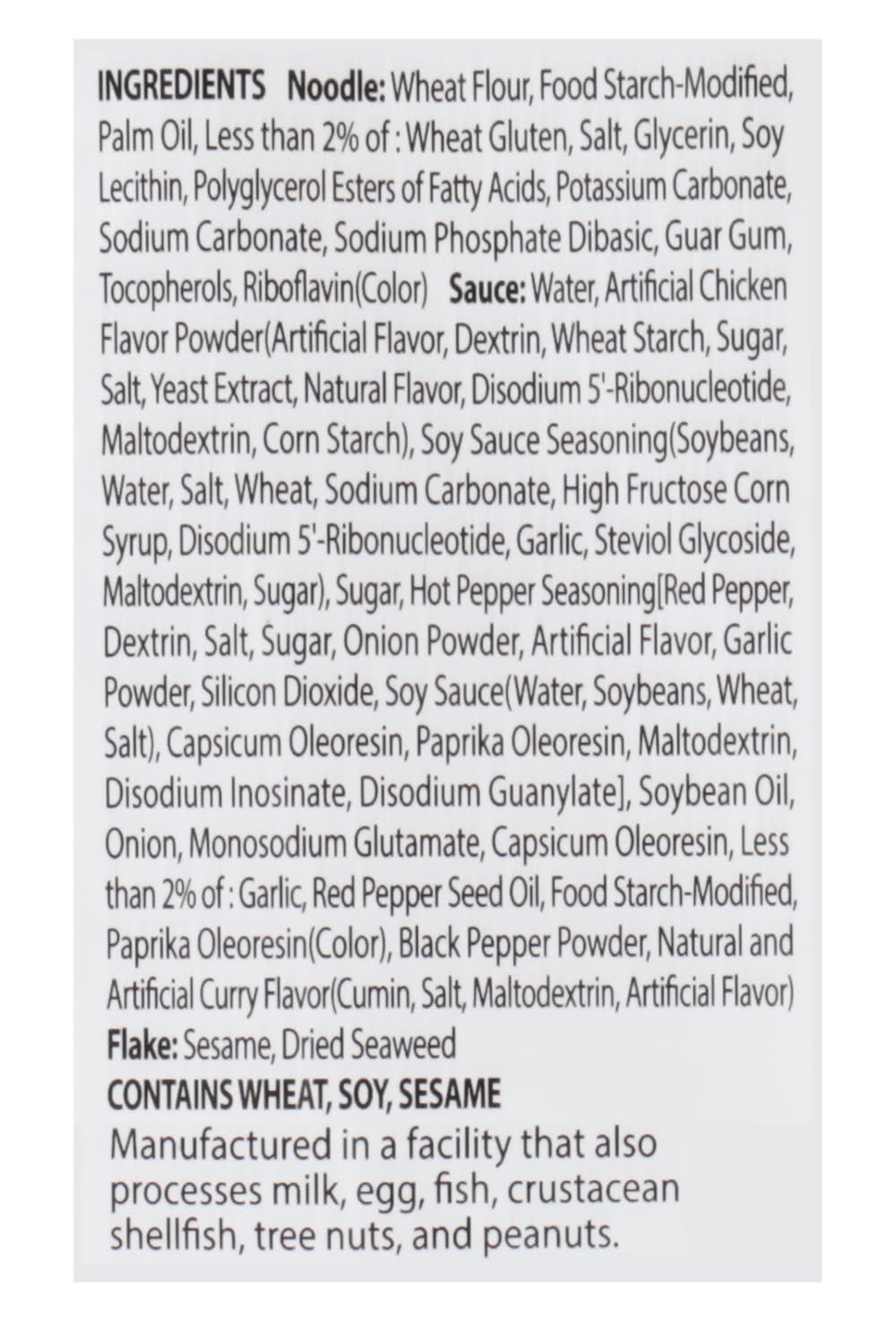 INGREDIENTS Noodle: Wheat Flour, Food Starch-Modified, Palm Oil, Less than 2% of : Wheat Gluten, Salt, Glycerin, Soy Lecithin, Polyglycerol Esters of Fatty Acids, Potassium Carbonate, Sodium Carbonate, Sodium Phosphate Dibasic, Guar Gum, Tocopherols, Riboflavin(Color) Sauce: Water, Artificial Chicken Flavor Powder(Artificial Flavor, Dextrin, Wheat Starch, Sugar, Salt, Yeast Extract, Natural Flavor, Disodium 5'-Ribonucleotide, Maltodextrin, Corn Starch), Soy Sauce Seasoning(Soybeans, Water, Salt, Wheat, Sodium Carbonate, High Fructose Corn Syrup, Disodium 5'-Ribonucleotide, Garlic, Steviol Glycoside, Maltodextrin, Sugar), Sugar, Hot Pepper Seasoning[Red Pepper, Dextrin, Salt, Sugar, Onion Powder, Artificial Flavor, Garlic Powder, Silicon Dioxide, Soy Sauce(Water, Soybeans, Wheat, Salt), Capsicum Oleoresin, Paprika Oleoresin, Maltodextrin, Disodium Inosinate, Disodium Guanylate], Soybean Oil, Onion, Monosodium Glutamate, Capsicum Oleoresin, Less than 2% of : Garlic, Red Pepper Seed Oil, Food Starch-Modified, Paprika Oleoresin(Color), Black Pepper Powder, Natural and Artificial Curry Flavor(Cumin, Salt, Maltodextrin, Artificial Flavor) Flake: Sesame, Dried Seaweed
CONTAINS WHEAT, SOY, SESAME
Manufactured in a facility that also processes milk, egg, fish, crustacean shellfish, tree nuts, and peanuts.